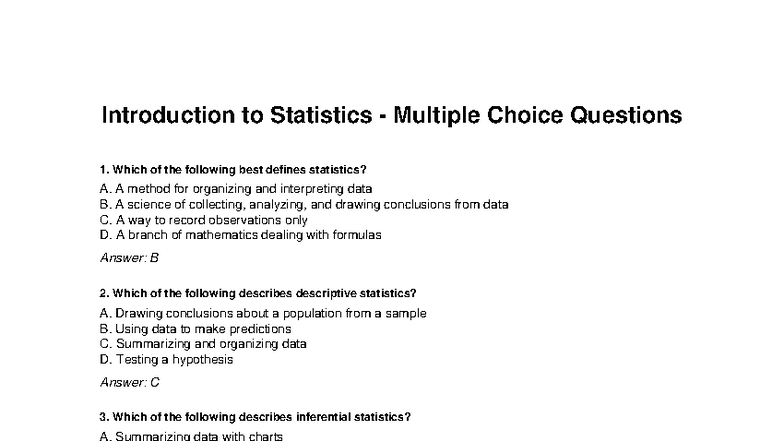 Introduction to Statistics - Multiple Choice Questions

1. Which of the following best defines statistics?

A. A method for organizing and interpreting data
B. A science of collecting, analyzing, and drawing conclusions from data
C. A way to record observations only
D. A branch of mathematics dealing with formulas

Answer: B

2. Which of the following describes descriptive statistics?

A. Drawing conclusions about a population from a sample
B. Using data to make predictions
C. Summarizing and organizing data
D. Testing a hypothesis

Answer: C

3. Which of the following describes inferential statistics?

A. Summarizing data with charts